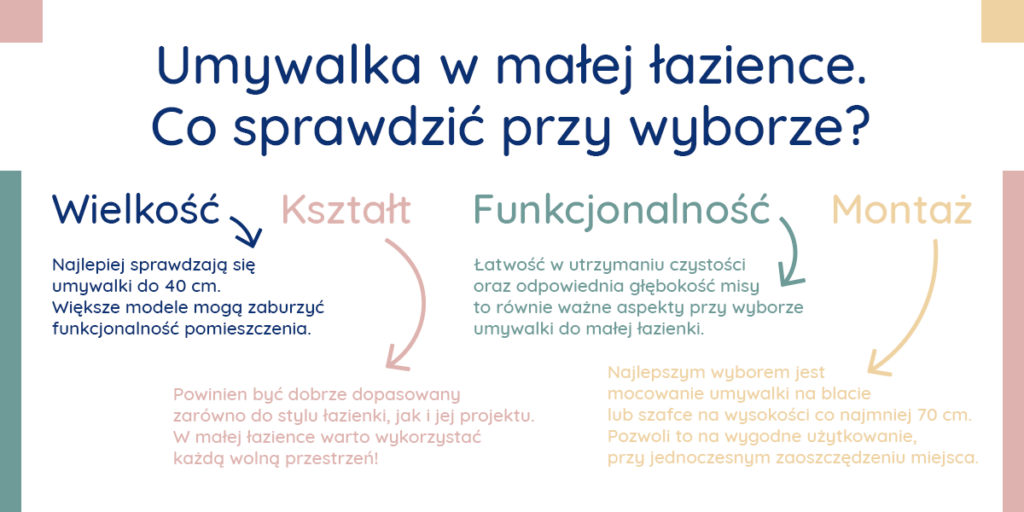 Umywalka w małej łazience.
Co sprawdzić przy wyborze?

Wielkość

Najlepiej sprawdzają się umywalki do 40 cm. Większe modele mogą zaburzyć funkcjonalność pomieszczenia.

Kształt

Powinien być dobrze dopasowany zarówno do stylu łazienki, jak i jej projektu. W małej łazience warto wykorzystać każdą wolną przestrzeń!

Funkcjonalność

Łatwość w utrzymaniu czystości oraz odpowiednia głębokość misy to równie ważne aspekty przy wyborze umywalki do małej łazienki.

Montaż

Najlepszym wyborem jest mocowanie umywalki na blacie lub szafce na wysokości co najmniej 70 cm. Pozwoli to na wygodne użytkowanie, przy jednoczesnym zaoszczędzeniu miejsca.